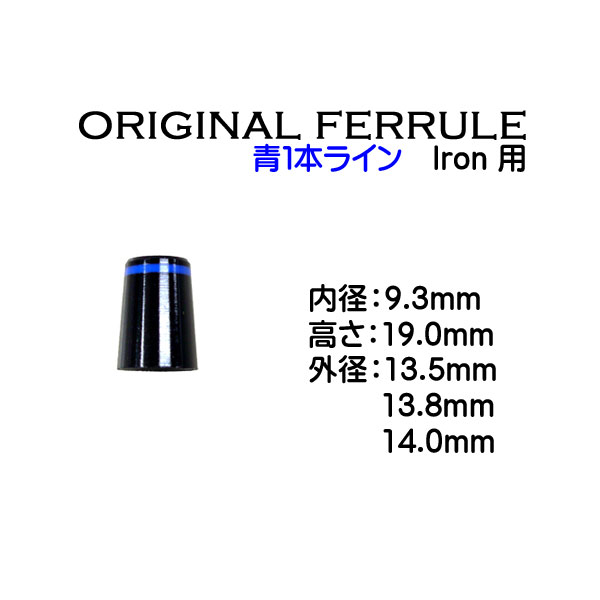 ORIGINAL FERRULE
青1本ライン　Iron 用

内径：9.3mm
高さ：19.0mm
外径：13.5mm
13.8mm
14.0mm